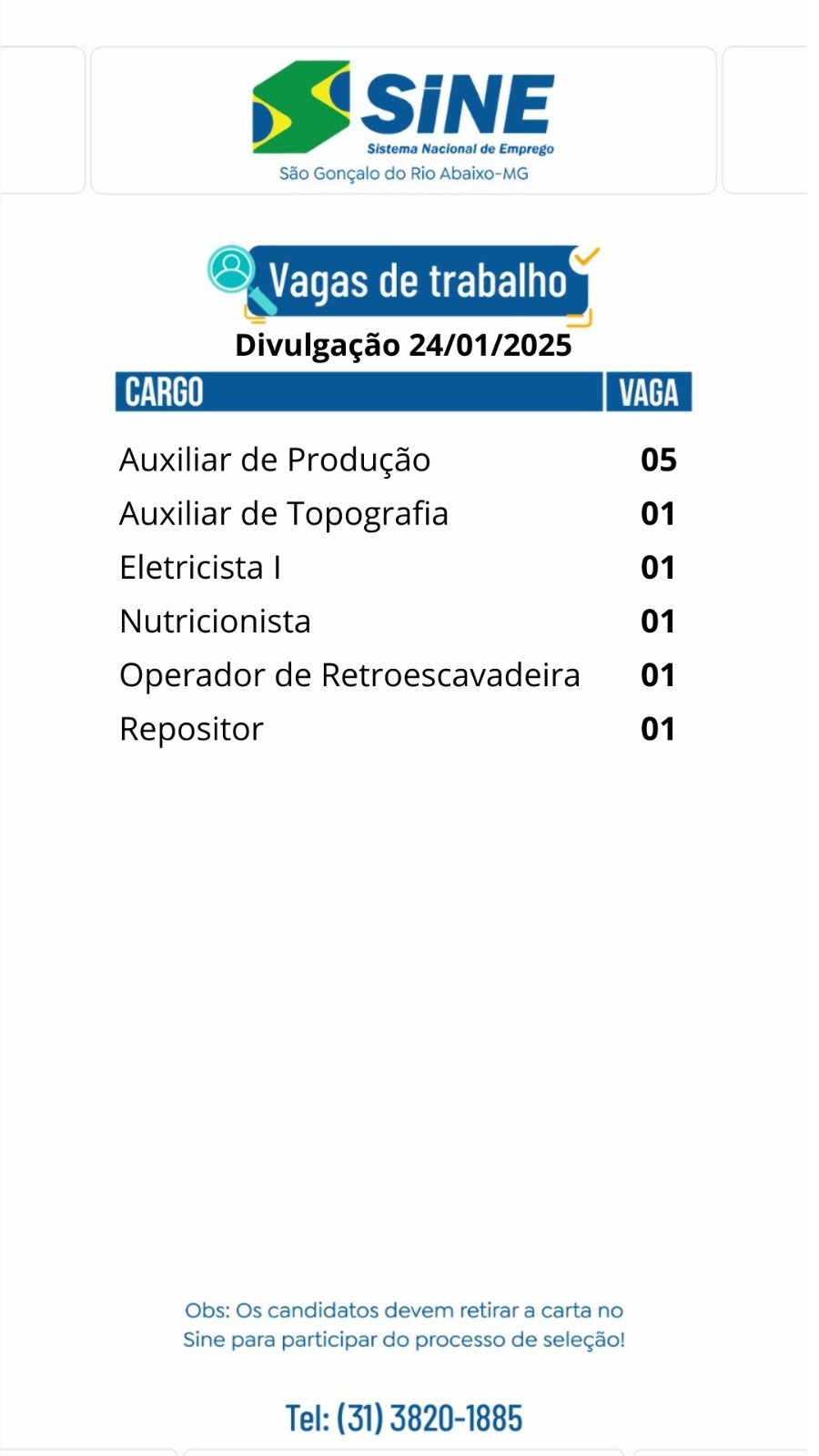 SINE
Sistema Nacional de Emprego
São Gonçalo do Rio Abaixo-MG

Vagas de trabalho

Divulgação 24/01/2025

| CARGO | VAGA |
|---|---|
| Auxiliar de Produção | 05 |
| Auxiliar de Topografia | 01 |
| Eletricista I | 01 |
| Nutricionista | 01 |
| Operador de Retroescavadeira | 01 |
| Repositor | 01 |

Obs: Os candidatos devem retirar a carta no Sine para participar do processo de seleção!

Tel: (31) 3820-1885